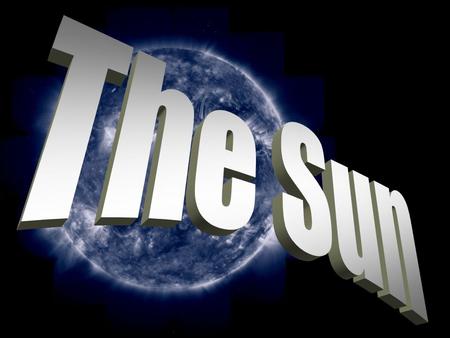 The Sun